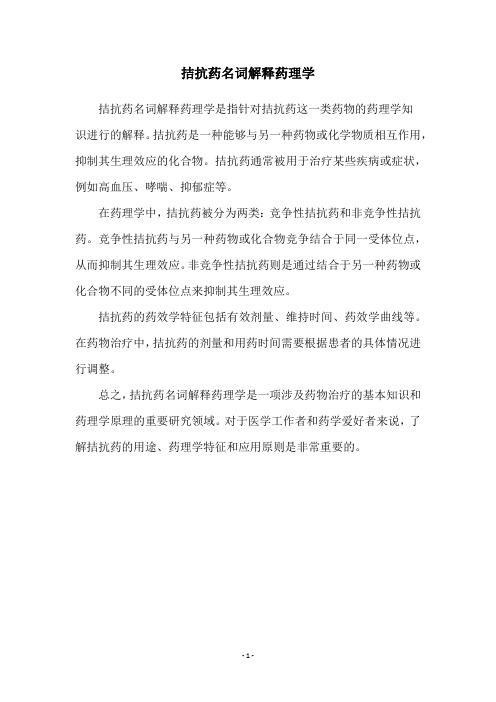 拮抗药名词解释药理学

拮抗药名词解释药理学是指针对拮抗药这一类药物的药理学知识进行的解释。拮抗药是一种能够与另一种药物或化学物质相互作用，抑制其生理效应的化合物。拮抗药通常被用于治疗某些疾病或症状，例如高血压、哮喘、抑郁症等。

在药理学中，拮抗药被分为两类：竞争性拮抗药和非竞争性拮抗药。竞争性拮抗药与另一种药物或化合物竞争结合于同一受体位点，从而抑制其生理效应。非竞争性拮抗药则是通过结合于另一种药物或化合物不同的受体位点来抑制其生理效应。

拮抗药的药效学特征包括有效剂量、维持时间、药效学曲线等。在药物治疗中，拮抗药的剂量和用药时间需要根据患者的具体情况进行调整。

总之，拮抗药名词解释药理学是一项涉及药物治疗的基本知识和药理学原理的重要研究领域。对于医学工作者和药学爱好者来说，了解拮抗药的用途、药理学特征和应用原则是非常重要的。

- 1 -